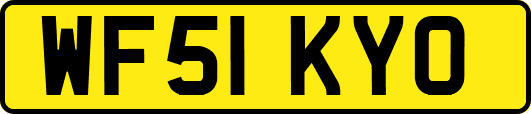 WF51 KYO